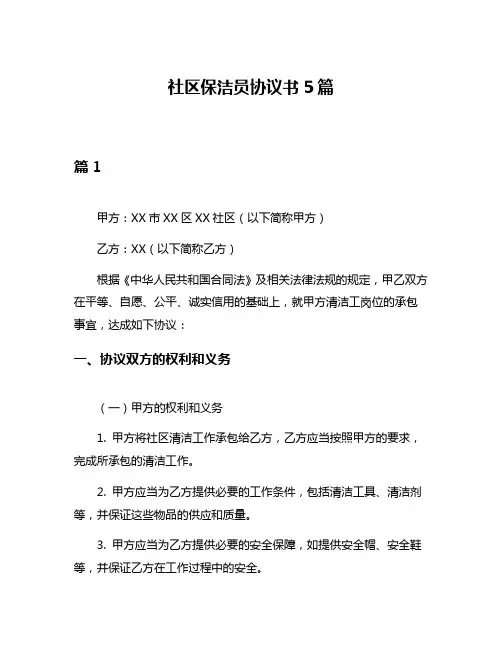 社区保洁员协议书 5 篇

篇 1

甲方：XX 市 XX 区 XX 社区（以下简称甲方）

乙方：XX（以下简称乙方）

根据《中华人民共和国合同法》及相关法律法规的规定，甲乙双方在平等、自愿、公平、诚实信用的基础上，就甲方清洁工岗位的承包事宜，达成如下协议：

一、协议双方的权利和义务

（一）甲方的权利和义务

1. 甲方将社区清洁工作承包给乙方，乙方应当按照甲方的要求，完成所承包的清洁工作。

2. 甲方应当为乙方提供必要的工作条件，包括清洁工具、清洁剂等，并保证这些物品的供应和质量。

3. 甲方应当为乙方提供必要的安全保障，如提供安全帽、安全鞋等，并保证乙方在工作过程中的安全。